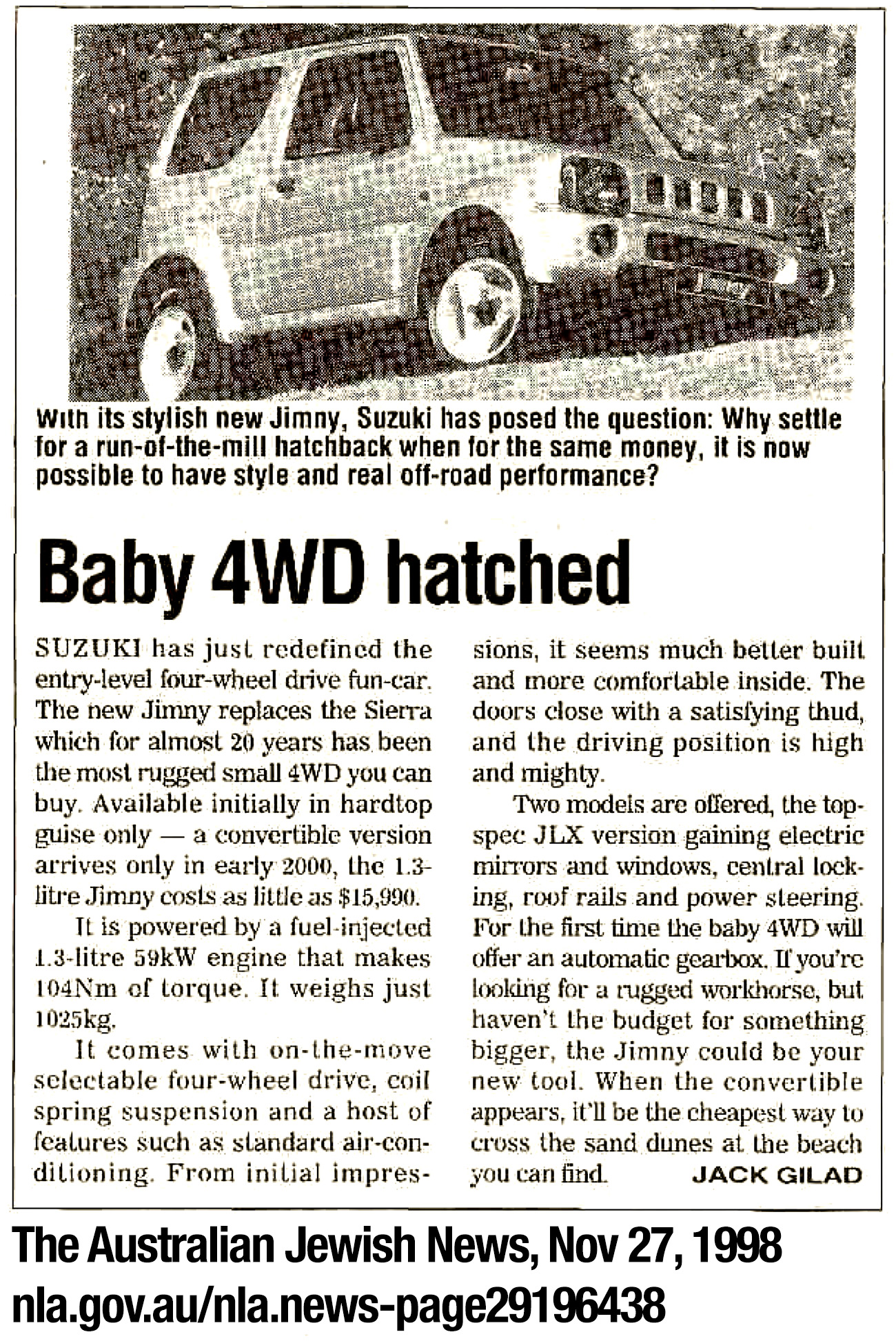 With its stylish new Jimny, Suzuki has posed the question: Why settle for a run-of-the-mill hatchback when for the same money, it is now possible to have style and real off-road performance?

Baby 4WD hatched

SUZUKI has just redefined the entry-level four-wheel drive fun-car. The new Jimny replaces the Sierra which for almost 20 years has been the most rugged small 4WD you can buy. Available initially in hardtop guise only — a convertible version arrives only in early 2000, the 1.3-litre Jimny costs as little as $15,990.

It is powered by a fuel-injected 1.3-litre 59kW engine that makes 104Nm of torque. It weighs just 1025kg.

It comes with on-the-move selectable four-wheel drive, coil spring suspension and a host of features such as standard air-conditioning. From initial impressions, it seems much better built and more comfortable inside. The doors close with a satisfying thud, and the driving position is high and mighty.

Two models are offered, the top-spec JLX version gaining electric mirrors and windows, central locking, roof rails and power steering. For the first time the baby 4WD will offer an automatic gearbox. If you're looking for a rugged workhorse, but haven't the budget for something bigger, the Jimny could be your new tool. When the convertible appears, it'll be the cheapest way to cross the sand dunes at the beach you can find. JACK GILAD

The Australian Jewish News, Nov 27, 1998
nla.gov.au/nla.news-page29196438